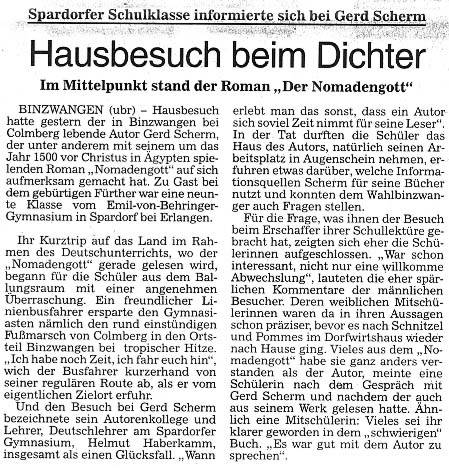 Spardorfer Schulklasse informierte sich bei Gerd Scherm

Hausbesuch beim Dichter

Im Mittelpunkt stand der Roman „Der Nomadengott“

BINZWANGEN (ubr) – Hausbesuch hatte gestern der in Binzwangen bei Colmberg lebende Autor Gerd Scherm, der unter anderem mit seinem um das Jahr 1500 vor Christus in Ägypten spielenden Roman „Nomadengott“ auf sich aufmerksam gemacht hat. Zu Gast bei dem gebürtigen Fürther war eine neunte Klasse vom Emil-von-Behringer-Gymnasium in Spardorf bei Erlangen.

Ihr Kurztrip auf das Land im Rahmen des Deutschunterrichts, wo der „Nomadengott“ gerade gelesen wird, begann für die Schüler aus dem Ballungsraum mit einer angenehmen Überraschung. Ein freundlicher Linienbusfahrer ersparte den Gymnasiasten nämlich den rund einstündigen Fußmarsch von Colmberg in den Ortsteil Binzwangen bei tropischer Hitze. „Ich habe noch Zeit, ich fahr euch hin“, wich der Busfahrer kurzerhand von seiner regulären Route ab, als er vom eigentlichen Zielort erfuhr.

Und den Besuch bei Gerd Scherm bezeichnete sein Autorenkollege und Lehrer, Deutschlehrer am Spardorfer Gymnasium, Helmut Haberkamm, insgesamt als einen Glücksfall. „Wann erlebt man das sonst, dass ein Autor sich soviel Zeit nimmt für seine Leser“. In der Tat durften die Schüler das Haus des Autors, natürlich seinen Arbeitsplatz in Augenschein nehmen, erfuhren etwas darüber, welche Informationsquellen Scherm für seine Bücher nutzt und konnten dem Wahlbinzwanger auch Fragen stellen.

Für die Frage, was ihnen der Besuch beim Erschaffer ihrer Schullektüre gebracht hat, zeigten sich eher die Schülerinnen aufgeschlossen. „War schon interessant, nicht nur eine willkomme Abwechslung“, lauteten die eher spärlichen Kommentare der männlichen Besucher. Deren weiblichen Mitschülerinnen waren da in ihren Aussagen schon präziser, bevor es nach Schnitzel und Pommes im Dorfwirtshaus wieder nach Hause ging. Vieles aus dem „Nomadengott“ habe sie ganz anders verstanden als der Autor, meinte eine Schülerin nach dem Gespräch mit Gerd Scherm und nachdem der auch aus seinem Werk gelesen hatte. Ähnlich eine Mitschülerin: Vieles sei ihr klarer geworden in dem „schwierigen“ Buch. „Es war gut mit dem Autor zu sprechen“.